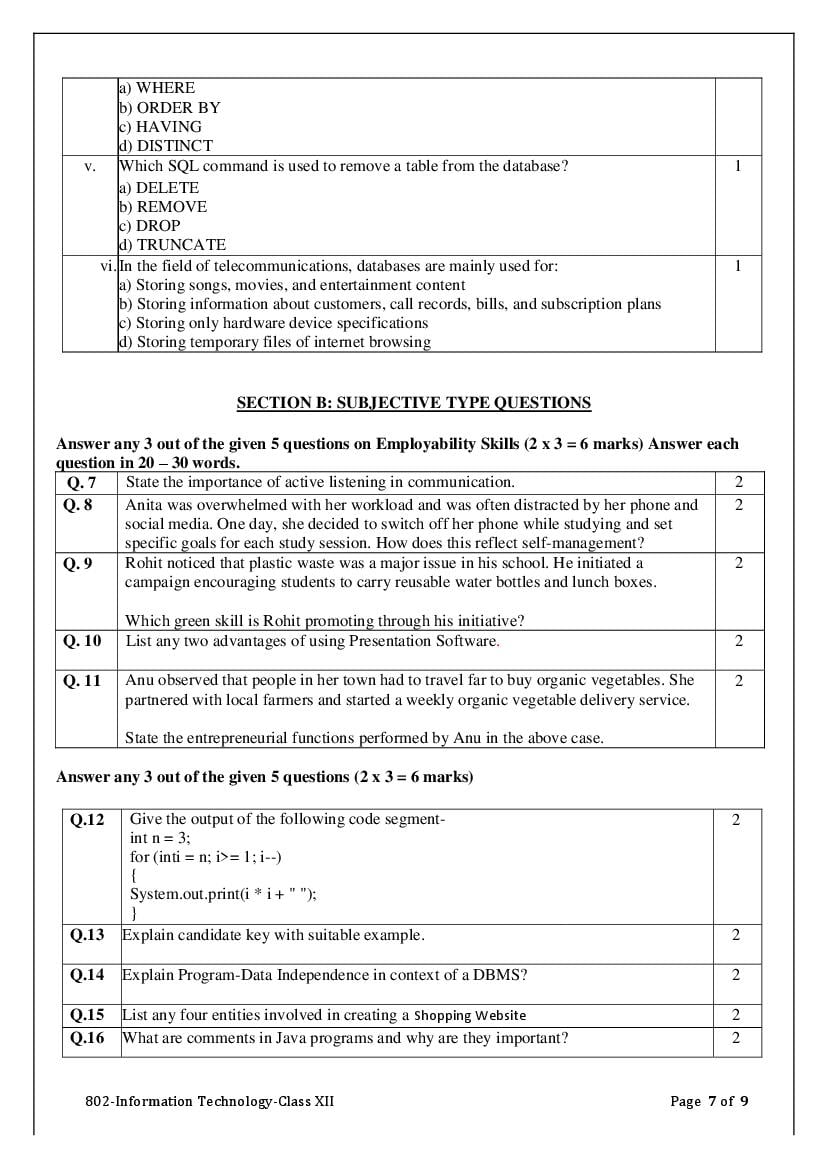 |  | a) WHERE<br>b) ORDER BY<br>c) HAVING<br>d) DISTINCT |  |
|---|---|---|
| v. | Which SQL command is used to remove a table from the database?<br>a) DELETE<br>b) REMOVE<br>c) DROP<br>d) TRUNCATE | 1 |
| vi. | In the field of telecommunications, databases are mainly used for:<br>a) Storing songs, movies, and entertainment content<br>b) Storing information about customers, call records, bills, and subscription plans<br>c) Storing only hardware device specifications<br>d) Storing temporary files of internet browsing | 1 |

SECTION B: SUBJECTIVE TYPE QUESTIONS

Answer any 3 out of the given 5 questions on Employability Skills (2 x 3 = 6 marks) Answer each question in 20 – 30 words.

| Q. 7 | State the importance of active listening in communication. | 2 |
|---|---|---|
| Q. 8 | Anita was overwhelmed with her workload and was often distracted by her phone and social media. One day, she decided to switch off her phone while studying and set specific goals for each study session. How does this reflect self-management? | 2 |
| Q. 9 | Rohit noticed that plastic waste was a major issue in his school. He initiated a campaign encouraging students to carry reusable water bottles and lunch boxes.<br><br>Which green skill is Rohit promoting through his initiative? | 2 |
| Q. 10 | List any two advantages of using Presentation Software. | 2 |
| Q. 11 | Anu observed that people in her town had to travel far to buy organic vegetables. She partnered with local farmers and started a weekly organic vegetable delivery service.<br><br>State the entrepreneurial functions performed by Anu in the above case. | 2 |

Answer any 3 out of the given 5 questions (2 x 3 = 6 marks)

| Q.12 | Give the output of the following code segment-<br>int n = 3;<br>for (inti = n; i>= 1; i--)<br>{<br>System.out.print(i * i + " ");<br>} | 2 |
|---|---|---|
| Q.13 | Explain candidate key with suitable example. | 2 |
| Q.14 | Explain Program-Data Independence in context of a DBMS? | 2 |
| Q.15 | List any four entities involved in creating a Shopping Website | 2 |
| Q.16 | What are comments in Java programs and why are they important? | 2 |

802-Information Technology-Class XII

Page 7 of 9